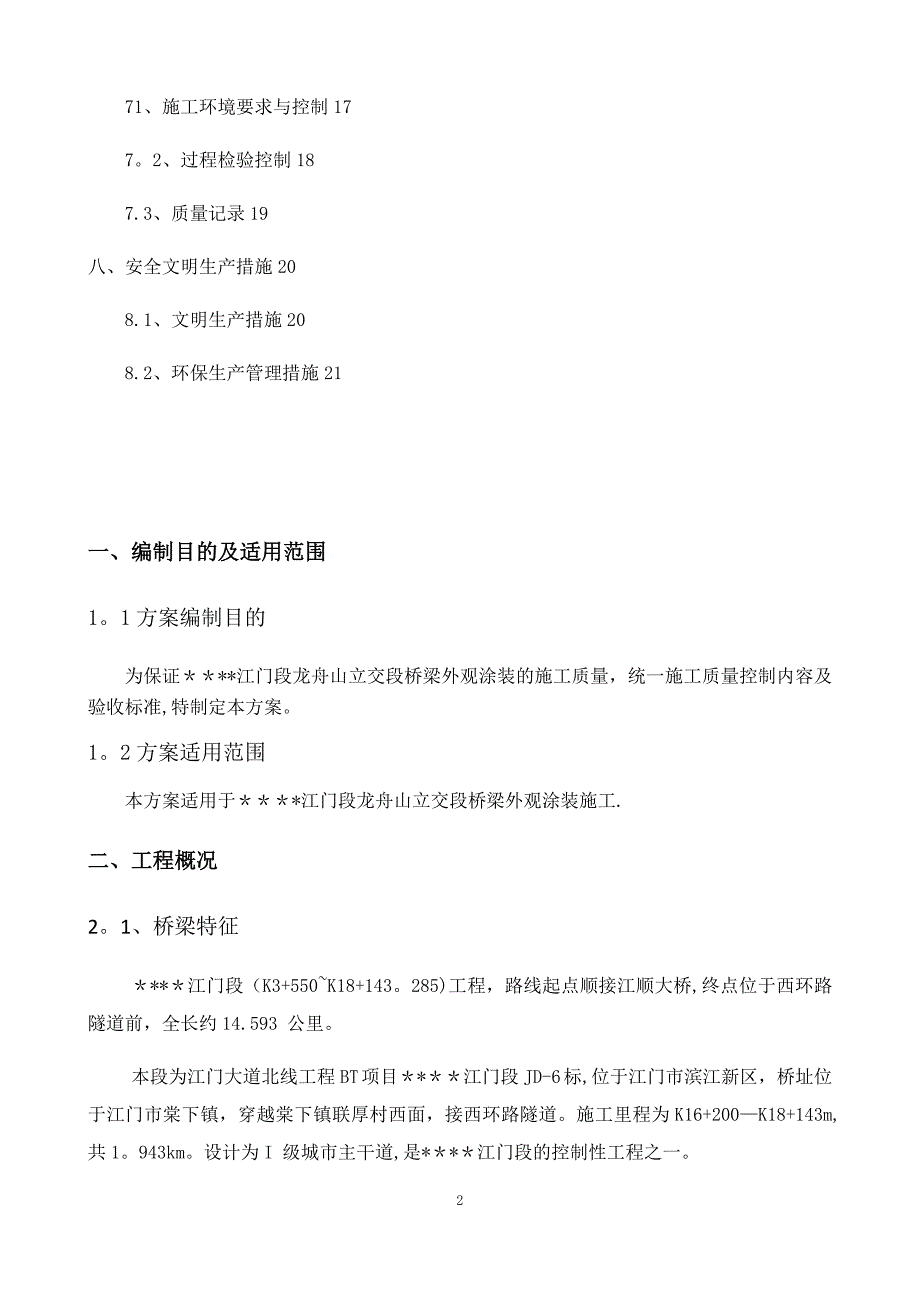 71、施工环境要求与控制 17

7。2、过程检验控制 18

7.3、质量记录 19

八、安全文明生产措施 20

8.1、文明生产措施 20

8.2、环保生产管理措施 21

一、编制目的及适用范围

1。1 方案编制目的

为保证＊＊**江门段龙舟山立交段桥梁外观涂装的施工质量，统一施工质量控制内容及验收标准,特制定本方案。

1。2 方案适用范围

本方案适用于＊＊＊＊江门段龙舟山立交段桥梁外观涂装施工.

二、工程概况

2。1、桥梁特征

＊**＊江门段（K3+550~K18+143。285)工程，路线起点顺接江顺大桥,终点位于西环路隧道前，全长约 14.593 公里。

本段为江门大道北线工程 BT 项目＊**＊江门段 JD-6 标,位于江门市滨江新区，桥址位于江门市棠下镇，穿越棠下镇联厚村西面，接西环路隧道。施工里程为 K16+200—K18+143m,共 1。943km。设计为Ⅰ 级城市主干道,是****江门段的控制性工程之一。

2